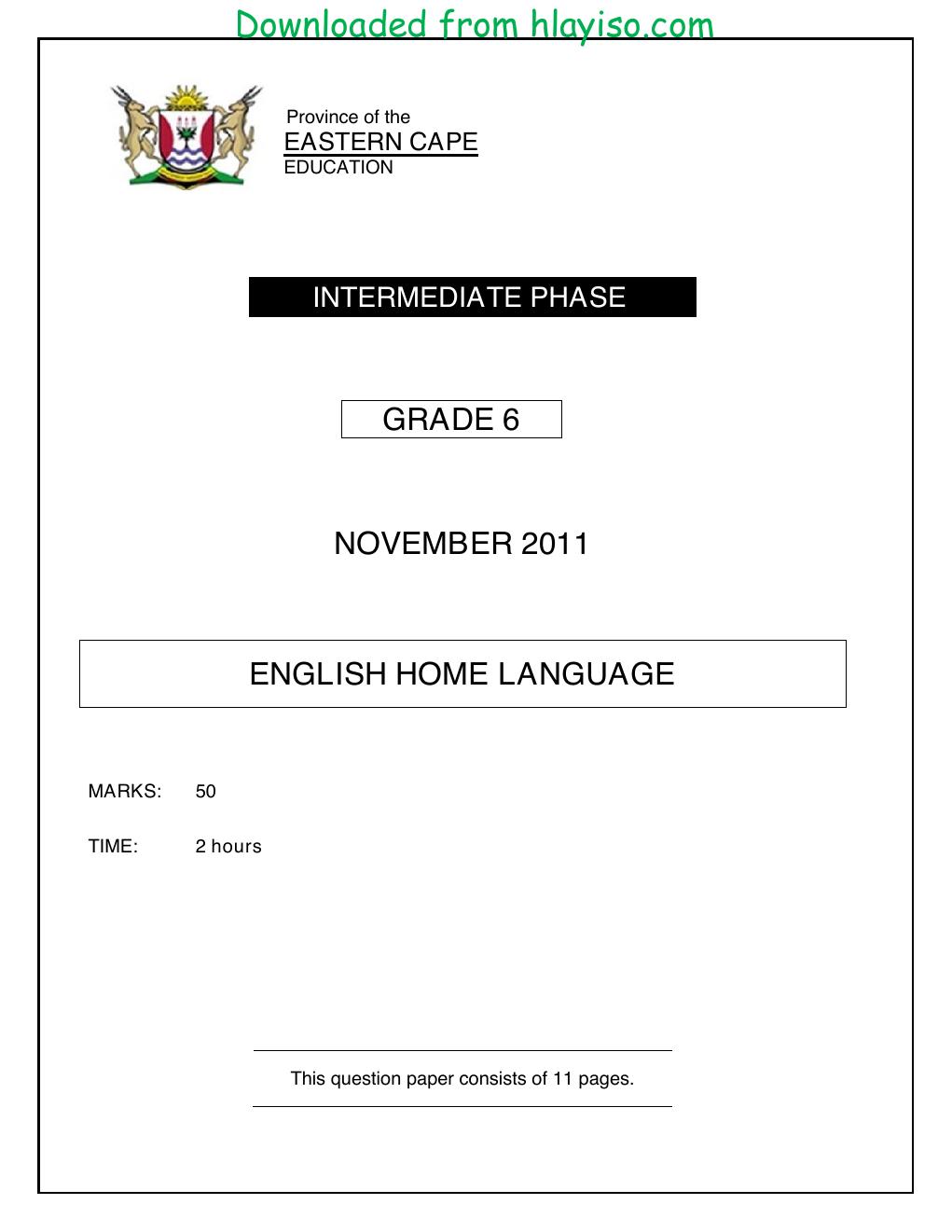 Downloaded from hlayiso.com

Province of the
EASTERN CAPE
EDUCATION

INTERMEDIATE PHASE

GRADE 6

NOVEMBER 2011

ENGLISH HOME LANGUAGE

MARKS: 50

TIME: 2 hours

This question paper consists of 11 pages.